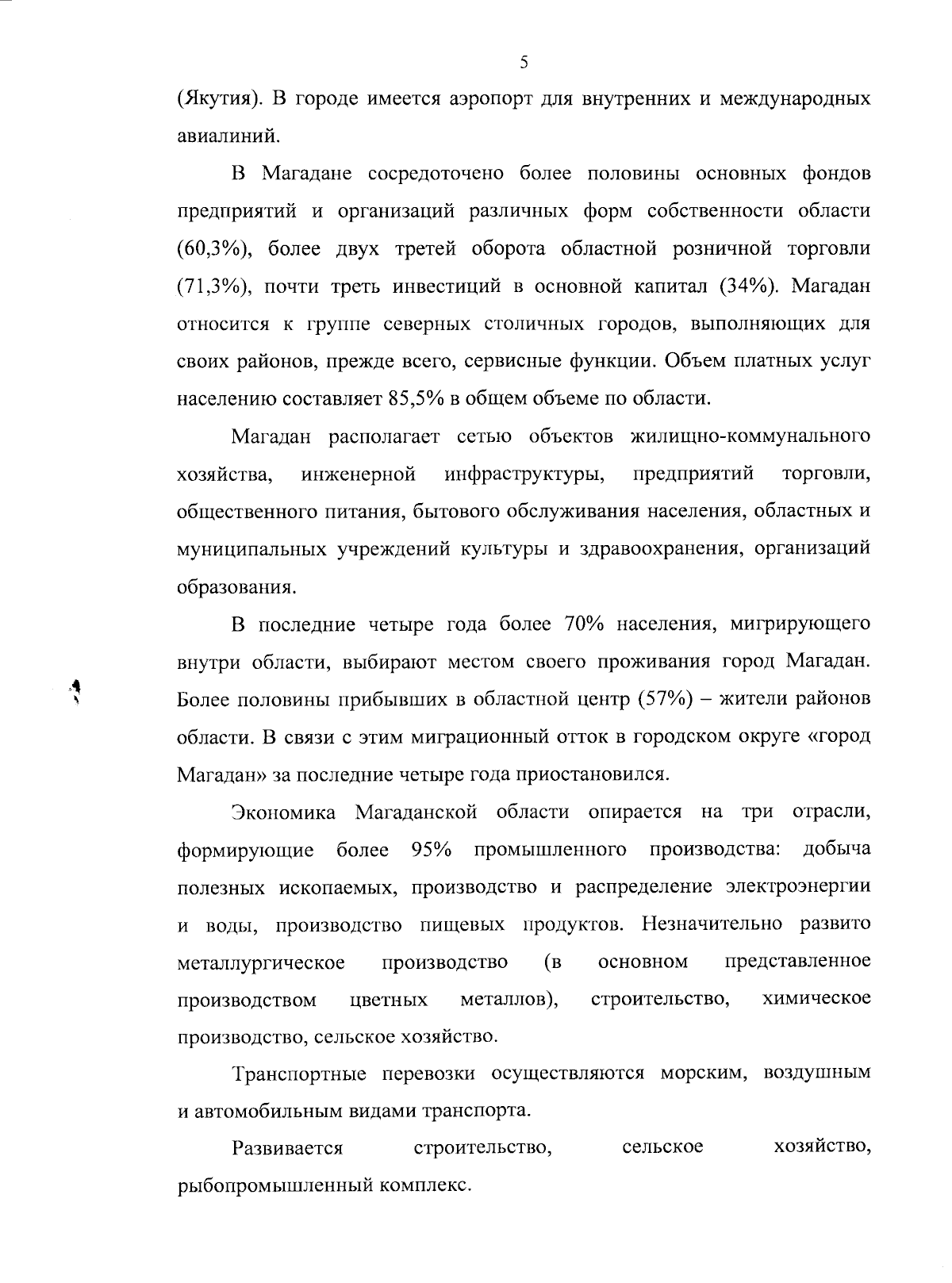 5

(Якутия). В городе имеется аэропорт для внутренних и международных авиалиний.

В Магадане сосредоточено более половины основных фондов предприятий и организаций различных форм собственности области (60,3%), более двух третей оборота областной розничной торговли (71,3%), почти треть инвестиций в основной капитал (34%). Магадан относится к группе северных столичных городов, выполняющих для своих районов, прежде всего, сервисные функции. Объем платных услуг населению составляет 85,5% в общем объеме по области.

Магадан располагает сетью объектов жилищно-коммунального хозяйства, инженерной инфраструктуры, предприятий торговли, общественного питания, бытового обслуживания населения, областных и муниципальных учреждений культуры и здравоохранения, организаций образования.

В последние четыре года более 70% населения, мигрирующего внутри области, выбирают местом своего проживания город Магадан. Более половины прибывших в областной центр (57%) – жители районов области. В связи с этим миграционный отток в городском округе «город Магадан» за последние четыре года приостановился.

Экономика Магаданской области опирается на три отрасли, формирующие более 95% промышленного производства: добыча полезных ископаемых, производство и распределение электроэнергии и воды, производство пищевых продуктов. Незначительно развито металлургическое производство (в основном представленное производством цветных металлов), строительство, химическое производство, сельское хозяйство.

Транспортные перевозки осуществляются морским, воздушным и автомобильным видами транспорта.

Развивается строительство, сельское хозяйство, рыбопромышленный комплекс.